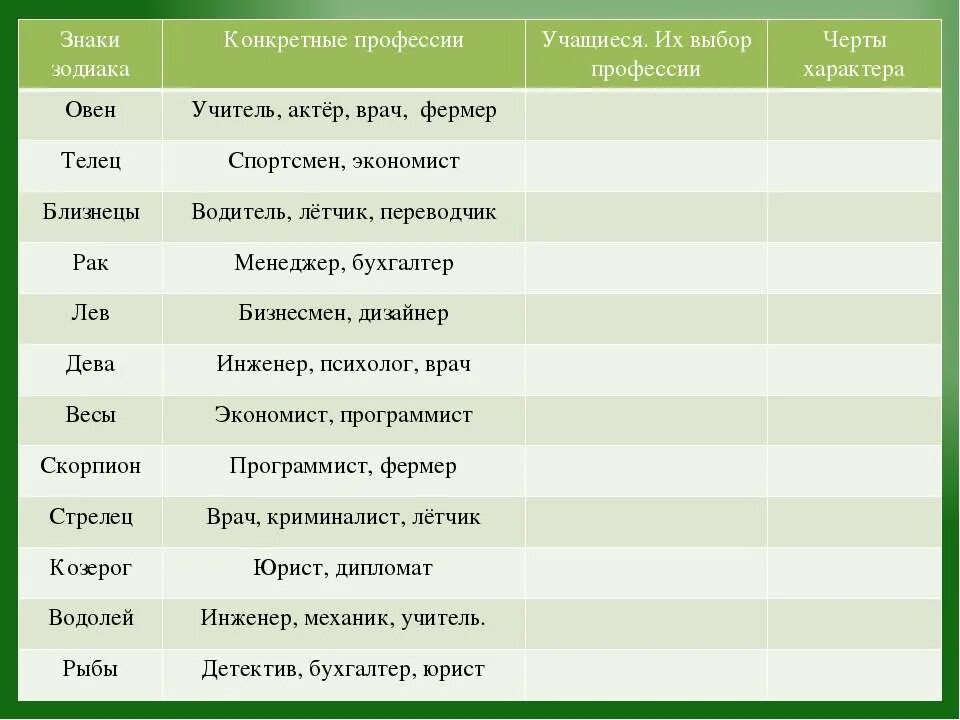 | Знаки зодиака | Конкретные профессии | Учащиеся. Их выбор профессии | Черты характера |
|---|---|---|---|
| Овен | Учитель, актёр, врач, фермер | | |
| Телец | Спортсмен, экономист | | |
| Близнецы | Водитель, лётчик, переводчик | | |
| Рак | Менеджер, бухгалтер | | |
| Лев | Бизнесмен, дизайнер | | |
| Дева | Инженер, психолог, врач | | |
| Весы | Экономист, программист | | |
| Скорпион | Программист, фермер | | |
| Стрелец | Врач, криминалист, лётчик | | |
| Козерог | Юрист, дипломат | | |
| Водолей | Инженер, механик, учитель. | | |
| Рыбы | Детектив, бухгалтер, юрист | | |